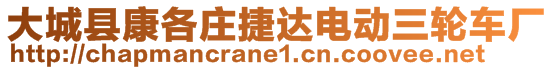 大城县康各庄捷达电动三轮车厂
http://chapmancrane1.cn.coovee.net